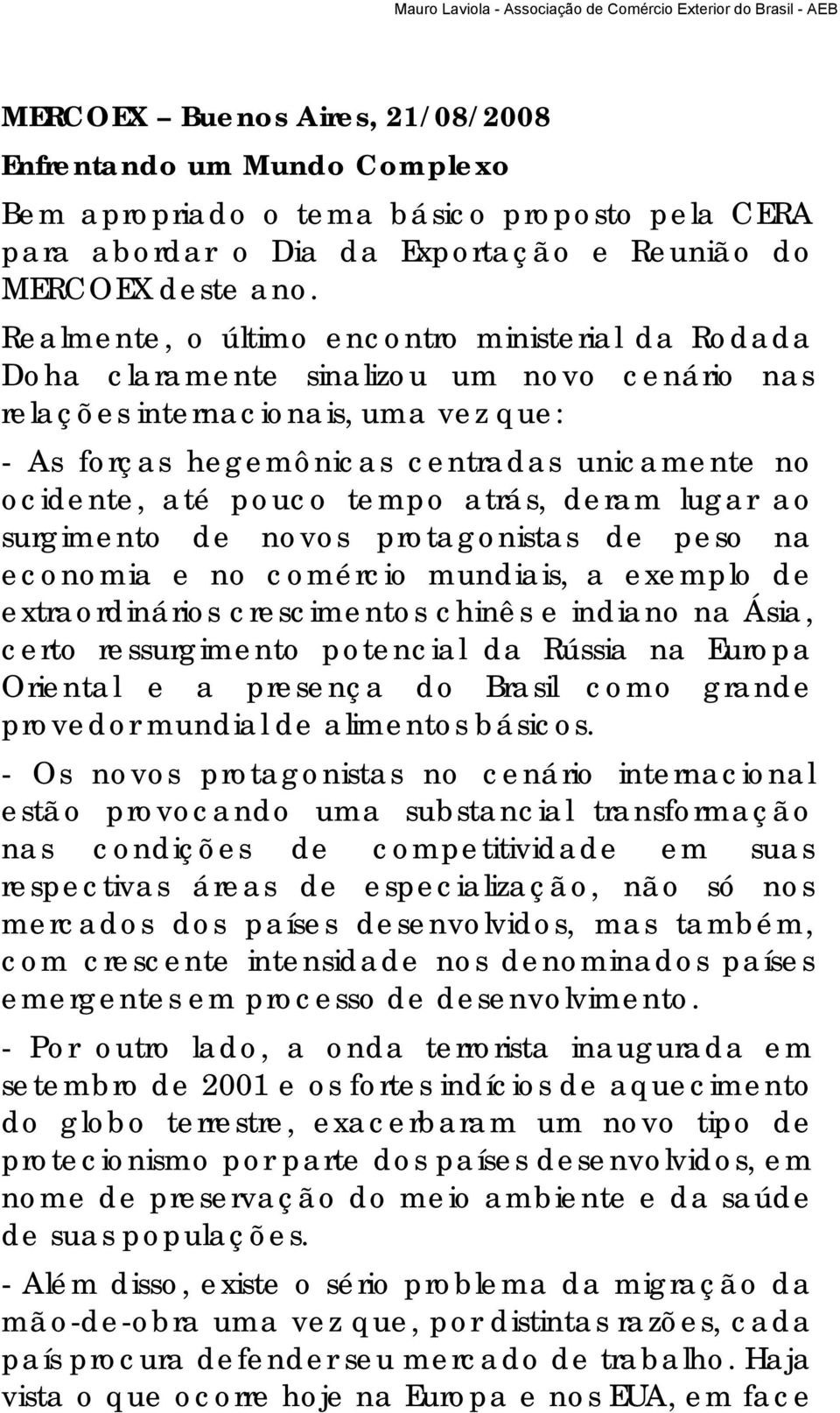 Mauro Laviola - Associação de Comércio Exterior do Brasil - AEB

MERCOEX – Buenos Aires, 21/08/2008

Enfrentando um Mundo Complexo

Bem apropriado o tema básico proposto pela CERA para abordar o Dia da Exportação e Reunião do MERCOEX deste ano.

Realmente, o último encontro ministerial da Rodada Doha claramente sinalizou um novo cenário nas relações internacionais, uma vez que:

- As forças hegemônicas centradas unicamente no ocidente, até pouco tempo atrás, deram lugar ao surgimento de novos protagonistas de peso na economia e no comércio mundiais, a exemplo de extraordinários crescimentos chinês e indiano na Ásia, certo ressurgimento potencial da Rússia na Europa Oriental e a presença do Brasil como grande provedor mundial de alimentos básicos.

- Os novos protagonistas no cenário internacional estão provocando uma substancial transformação nas condições de competitividade em suas respectivas áreas de especialização, não só nos mercados dos países desenvolvidos, mas também, com crescente intensidade nos denominados países emergentes em processo de desenvolvimento.

- Por outro lado, a onda terrorista inaugurada em setembro de 2001 e os fortes indícios de aquecimento do globo terrestre, exacerbaram um novo tipo de protecionismo por parte dos países desenvolvidos, em nome de preservação do meio ambiente e da saúde de suas populações.

- Além disso, existe o sério problema da migração da mão-de-obra uma vez que, por distintas razões, cada país procura defender seu mercado de trabalho. Haja vista o que ocorre hoje na Europa e nos EUA, em face